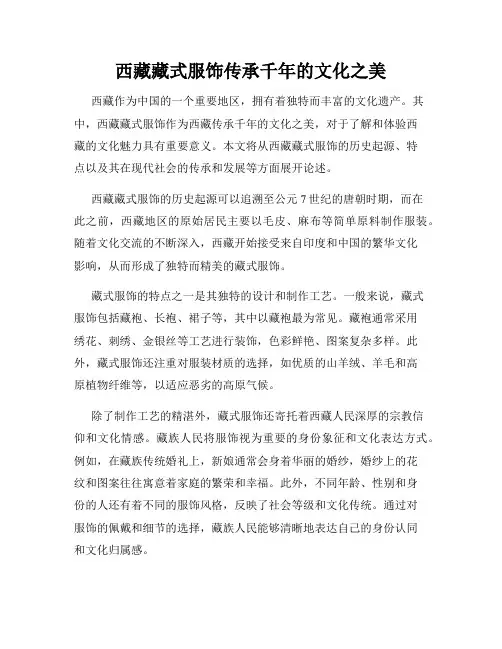 西藏藏式服饰传承千年的文化之美

西藏作为中国的一个重要地区，拥有着独特而丰富的文化遗产。其中，西藏藏式服饰作为西藏传承千年的文化之美，对于了解和体验西藏的文化魅力具有重要意义。本文将从西藏藏式服饰的历史起源、特点以及其在现代社会的传承和发展等方面展开论述。

西藏藏式服饰的历史起源可以追溯至公元7世纪的唐朝时期，而在此之前，西藏地区的原始居民主要以毛皮、麻布等简单原料制作服装。随着文化交流的不断深入，西藏开始接受来自印度和中国的繁华文化影响，从而形成了独特而精美的藏式服饰。

藏式服饰的特点之一是其独特的设计和制作工艺。一般来说，藏式服饰包括藏袍、长袍、裙子等，其中以藏袍最为常见。藏袍通常采用绣花、刺绣、金银丝等工艺进行装饰，色彩鲜艳、图案复杂多样。此外，藏式服饰还注重对服装材质的选择，如优质的山羊绒、羊毛和高原植物纤维等，以适应恶劣的高原气候。

除了制作工艺的精湛外，藏式服饰还寄托着西藏人民深厚的宗教信仰和文化情感。藏族人民将服饰视为重要的身份象征和文化表达方式。例如，在藏族传统婚礼上，新娘通常会身着华丽的婚纱，婚纱上的花纹和图案往往寓意着家庭的繁荣和幸福。此外，不同年龄、性别和身份的人还有着不同的服饰风格，反映了社会等级和文化传统。通过对服饰的佩戴和细节的选择，藏族人民能够清晰地表达自己的身份认同和文化归属感。